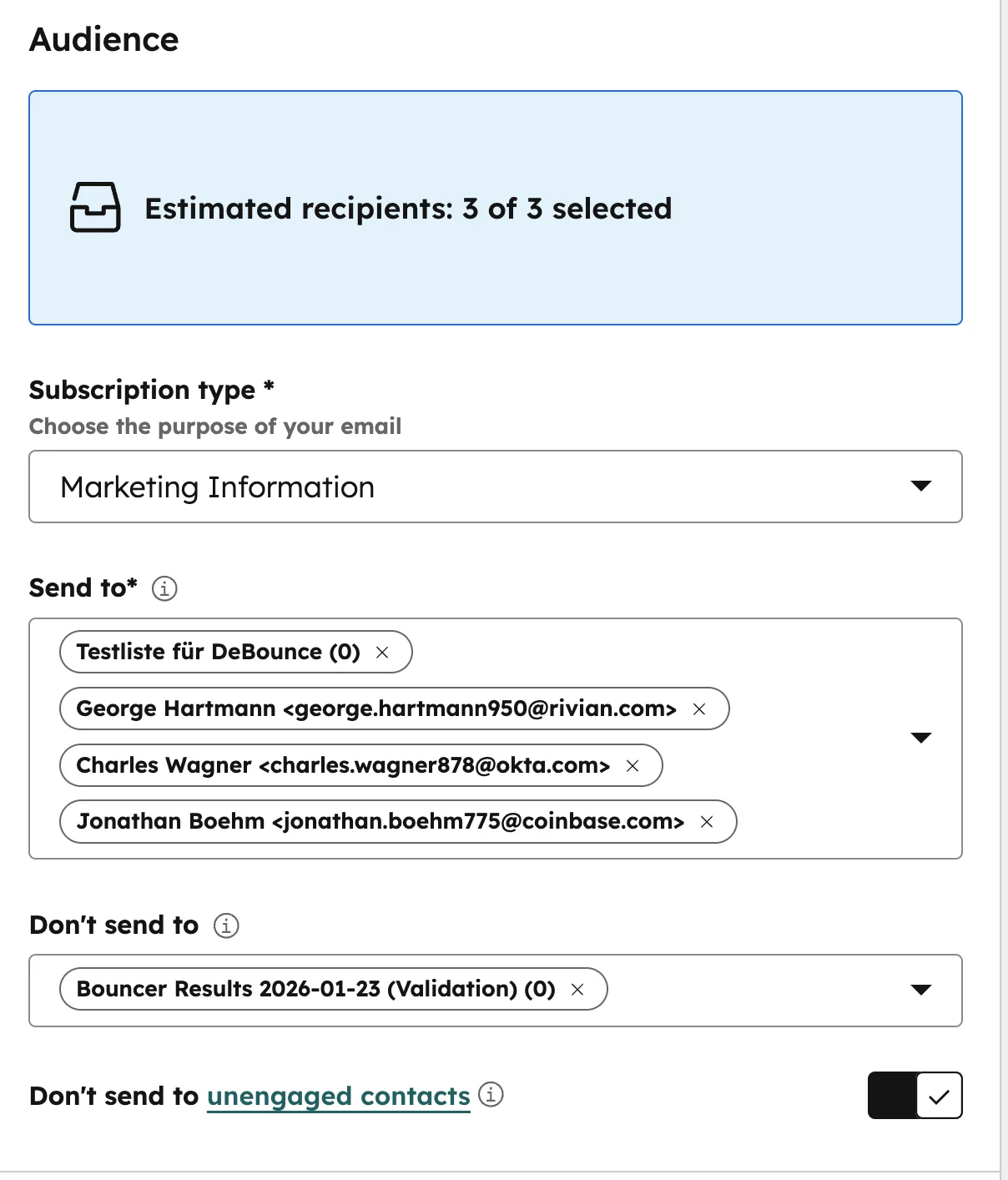 Audience

Estimated recipients: 3 of 3 selected

Subscription type *
Choose the purpose of your email

Marketing Information

Send to*

Testliste für DeBounce (0) ×

George Hartmann <george.hartmann950@rivian.com> ×

Charles Wagner <charles.wagner878@okta.com> ×

Jonathan Boehm <jonathan.boehm775@coinbase.com> ×

Don't send to

Bouncer Results 2026-01-23 (Validation) (0) ×

Don't send to unengaged contacts